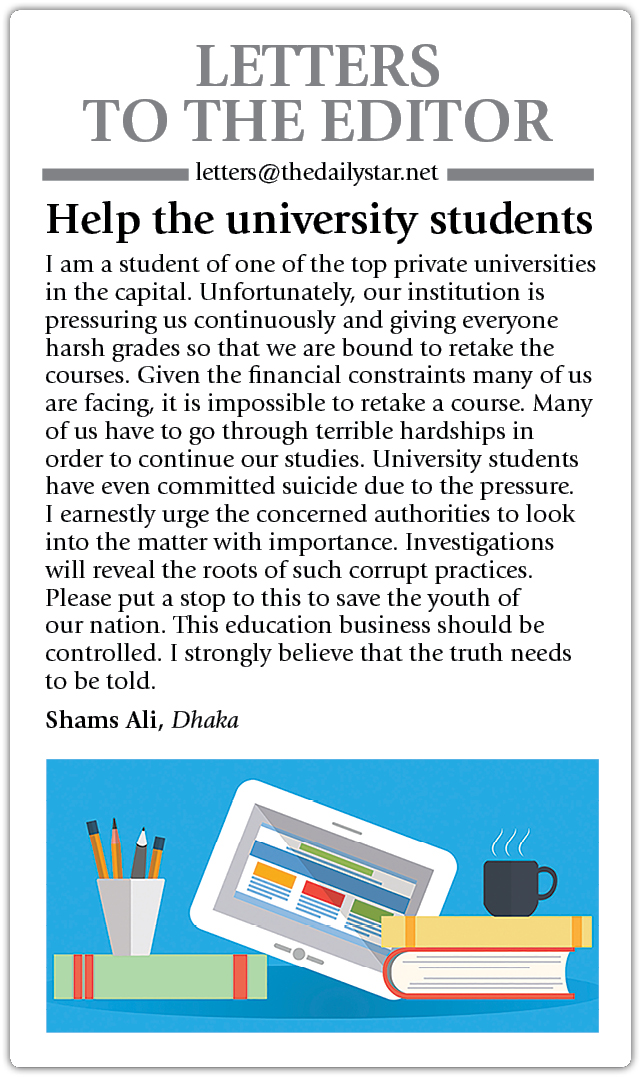 LETTERS TO THE EDITOR

letters@thedailystar.net

Help the university students

I am a student of one of the top private universities in the capital. Unfortunately, our institution is pressuring us continuously and giving everyone harsh grades so that we are bound to retake the courses. Given the financial constraints many of us are facing, it is impossible to retake a course. Many of us have to go through terrible hardships in order to continue our studies. University students have even committed suicide due to the pressure. I earnestly urge the concerned authorities to look into the matter with importance. Investigations will reveal the roots of such corrupt practices. Please put a stop to this to save the youth of our nation. This education business should be controlled. I strongly believe that the truth needs to be told.

Shams Ali, Dhaka